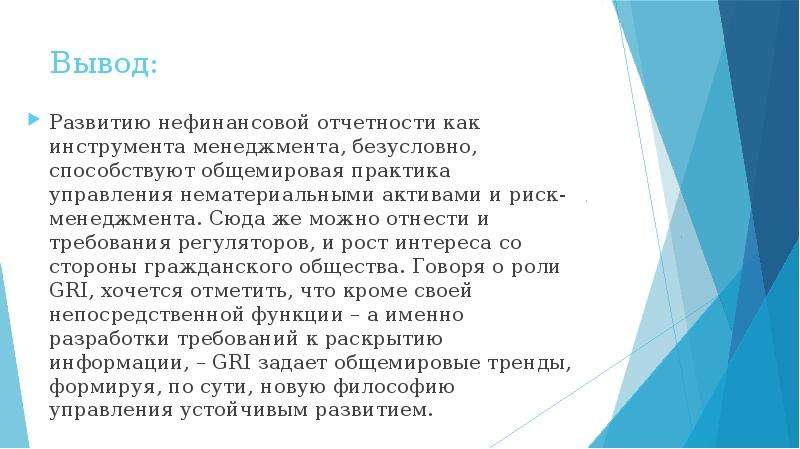 Вывод:

Развитию нефинансовой отчетности как инструмента менеджмента, безусловно, способствуют общемировая практика управления нематериальными активами и риск-менеджмента. Сюда же можно отнести и требования регуляторов, и рост интереса со стороны гражданского общества. Говоря о роли GRI, хочется отметить, что кроме своей непосредственной функции – а именно разработки требований к раскрытию информации, – GRI задает общемировые тренды, формируя, по сути, новую философию управления устойчивым развитием.